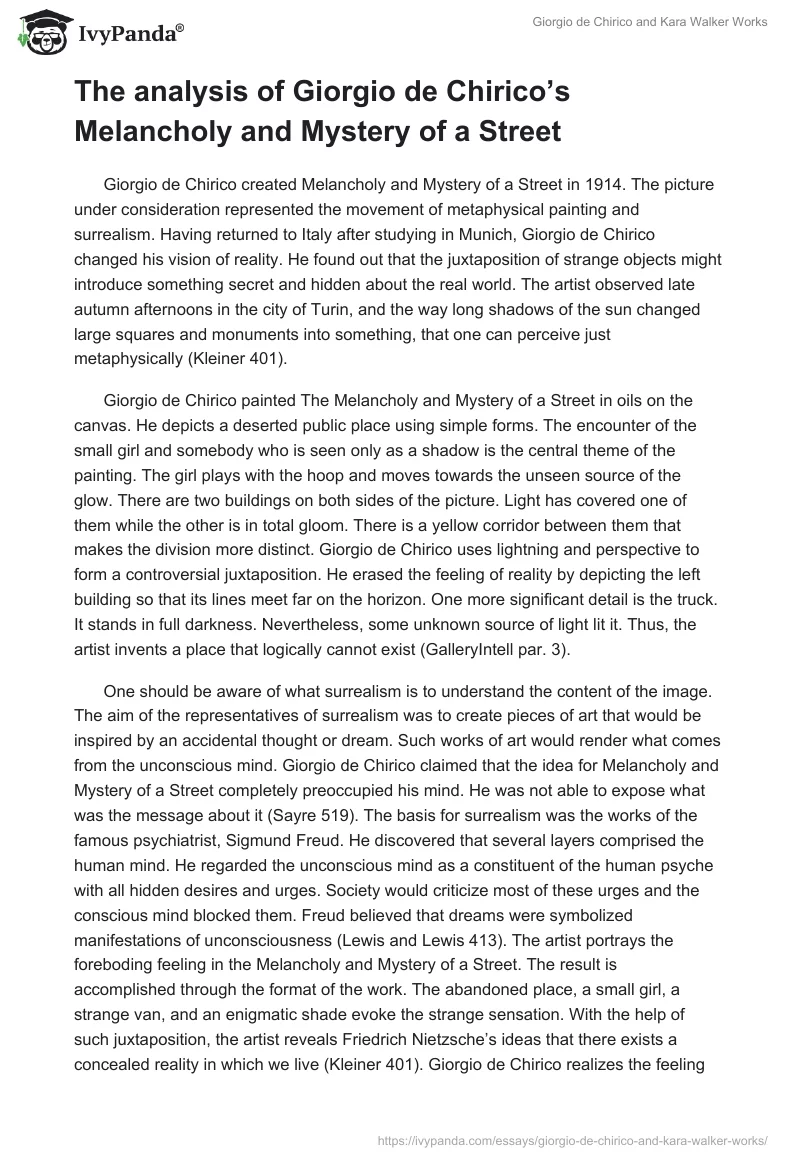 IvyPanda®

Giorgio de Chirico and Kara Walker Works

The analysis of Giorgio de Chirico's Melancholy and Mystery of a Street

Giorgio de Chirico created Melancholy and Mystery of a Street in 1914. The picture under consideration represented the movement of metaphysical painting and surrealism. Having returned to Italy after studying in Munich, Giorgio de Chirico changed his vision of reality. He found out that the juxtaposition of strange objects might introduce something secret and hidden about the real world. The artist observed late autumn afternoons in the city of Turin, and the way long shadows of the sun changed large squares and monuments into something, that one can perceive just metaphysically (Kleiner 401).

Giorgio de Chirico painted The Melancholy and Mystery of a Street in oils on the canvas. He depicts a deserted public place using simple forms. The encounter of the small girl and somebody who is seen only as a shadow is the central theme of the painting. The girl plays with the hoop and moves towards the unseen source of the glow. There are two buildings on both sides of the picture. Light has covered one of them while the other is in total gloom. There is a yellow corridor between them that makes the division more distinct. Giorgio de Chirico uses lightning and perspective to form a controversial juxtaposition. He erased the feeling of reality by depicting the left building so that its lines meet far on the horizon. One more significant detail is the truck. It stands in full darkness. Nevertheless, some unknown source of light lit it. Thus, the artist invents a place that logically cannot exist (GalleryIntell par. 3).

One should be aware of what surrealism is to understand the content of the image. The aim of the representatives of surrealism was to create pieces of art that would be inspired by an accidental thought or dream. Such works of art would render what comes from the unconscious mind. Giorgio de Chirico claimed that the idea for Melancholy and Mystery of a Street completely preoccupied his mind. He was not able to expose what was the message about it (Sayre 519). The basis for surrealism was the works of the famous psychiatrist, Sigmund Freud. He discovered that several layers comprised the human mind. He regarded the unconscious mind as a constituent of the human psyche with all hidden desires and urges. Society would criticize most of these urges and the conscious mind blocked them. Freud believed that dreams were symbolized manifestations of unconsciousness (Lewis and Lewis 413). The artist portrays the foreboding feeling in the Melancholy and Mystery of a Street. The result is accomplished through the format of the work. The abandoned place, a small girl, a strange van, and an enigmatic shade evoke the strange sensation. With the help of such juxtaposition, the artist reveals Friedrich Nietzsche's ideas that there exists a concealed reality in which we live (Kleiner 401). Giorgio de Chirico realizes the feeling

https://ivypanda.com/essays/giorgio-de-chirico-and-kara-walker-works/